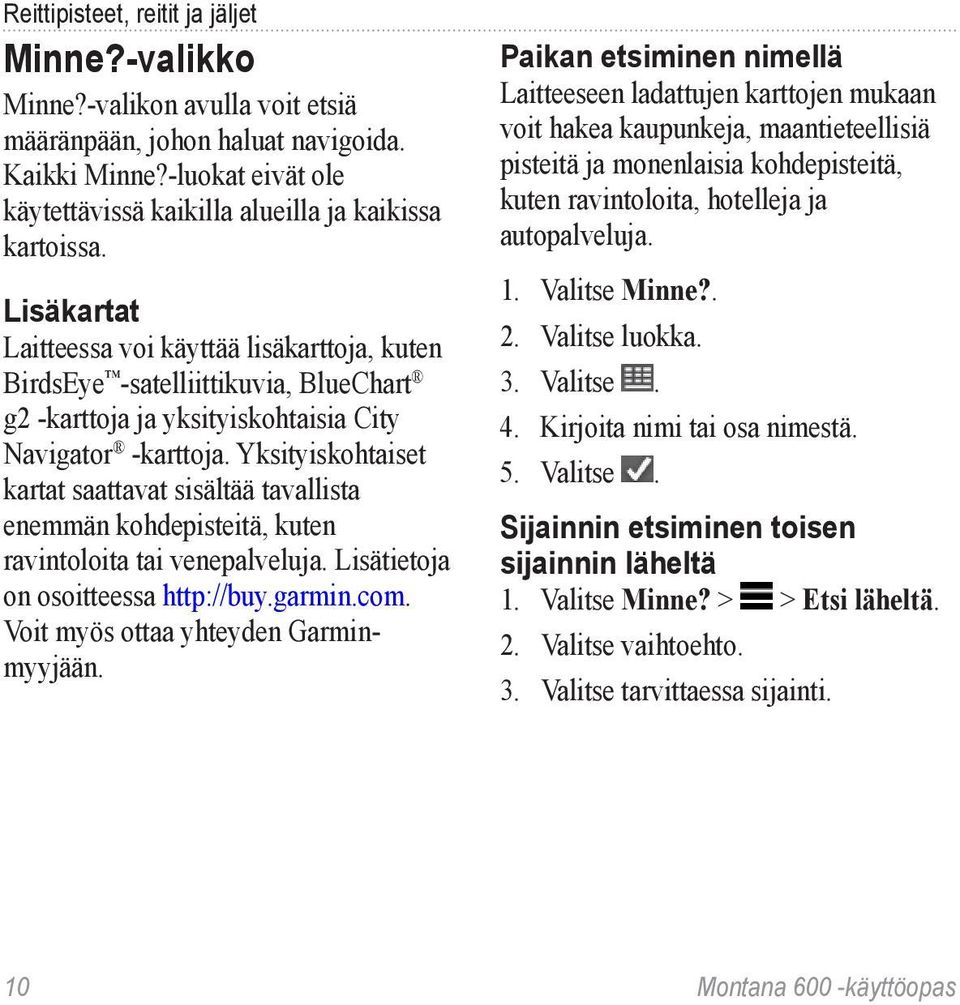 Reittipisteet, reitit ja jäljet

Minne?-valikko

Minne?-valikon avulla voit etsiä määränpään, johon haluat navigoida. Kaikki Minne?-luokat eivät ole käytettävissä kaikilla alueilla ja kaikissa kartoissa.

Lisäkartat

Laitteessa voi käyttää lisäkarttoja, kuten BirdsEye™-satelliittikuvia, BlueChart® g2 -karttoja ja yksityiskohtaisia City Navigator® -karttoja. Yksityiskohtaiset kartat saattavat sisältää tavallista enemmän kohdepisteitä, kuten ravintoloita tai venepalveluja. Lisätietoja on osoitteessa http://buy.garmin.com. Voit myös ottaa yhteyden Garmin-myyjään.

Paikan etsiminen nimellä

Laitteeseen ladattujen karttojen mukaan voit hakea kaupunkeja, maantieteellisiä pisteitä ja monenlaisia kohdepisteitä, kuten ravintoloita, hotelleja ja autopalveluja.

1. Valitse Minne?.
2. Valitse luokka.
3. Valitse .
4. Kirjoita nimi tai osa nimestä.
5. Valitse .

Sijainnin etsiminen toisen sijainnin läheltä

1. Valitse Minne? > > Etsi läheltä.
2. Valitse vaihtoehto.
3. Valitse tarvittaessa sijainti.

10

Montana 600 -käyttöopas